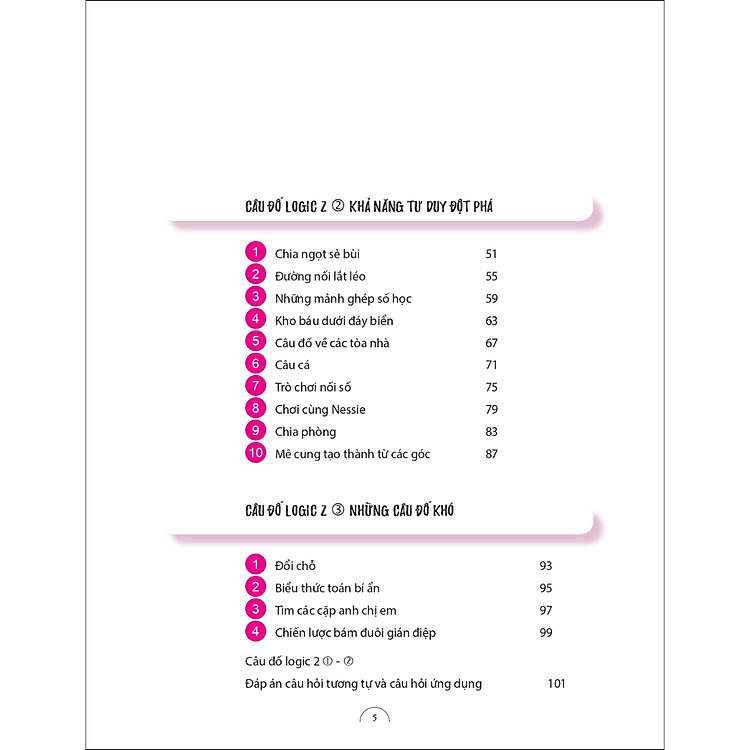 CÂU ĐỐ LOGIC 2 ② KHẢ NĂNG TƯ DUY ĐỘT PHÁ

1 Chia ngọt sẻ bùi 51
2 Đường nối lắt léo 55
3 Những mảnh ghép số học 59
4 Kho báu dưới đáy biển 63
5 Câu đố về các tòa nhà 67
6 Câu cá 71
7 Trò chơi nối số 75
8 Chơi cùng Nessie 79
9 Chia phòng 83
10 Mê cung tạo thành từ các góc 87

CÂU ĐỐ LOGIC 2 ③ NHỮNG CÂU ĐỐ KHÓ

1 Đổi chỗ 93
2 Biểu thức toán bí ẩn 95
3 Tìm các cặp anh chị em 97
4 Chiến lược bám đuôi gián điệp 99

Câu đố logic 2 ① - ②
Đáp án câu hỏi tương tự và câu hỏi ứng dụng 101

5